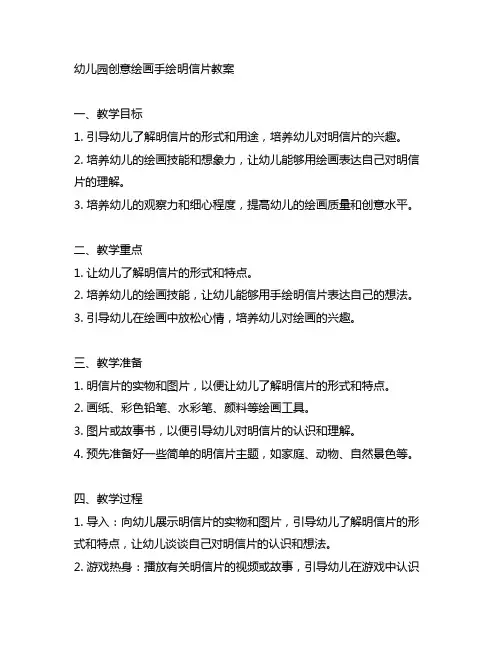 幼儿园创意绘画手绘明信片教案

一、教学目标
1. 引导幼儿了解明信片的形式和用途，培养幼儿对明信片的兴趣。
2. 培养幼儿的绘画技能和想象力，让幼儿能够用绘画表达自己对明信片的理解。
3. 培养幼儿的观察力和细心程度，提高幼儿的绘画质量和创意水平。

二、教学重点
1. 让幼儿了解明信片的形式和特点。
2. 培养幼儿的绘画技能，让幼儿能够用手绘明信片表达自己的想法。
3. 引导幼儿在绘画中放松心情，培养幼儿对绘画的兴趣。

三、教学准备
1. 明信片的实物和图片，以便让幼儿了解明信片的形式和特点。
2. 画纸、彩色铅笔、水彩笔、颜料等绘画工具。
3. 图片或故事书，以便引导幼儿对明信片的认识和理解。
4. 预先准备好一些简单的明信片主题，如家庭、动物、自然景色等。

四、教学过程
1. 导入：向幼儿展示明信片的实物和图片，引导幼儿了解明信片的形式和特点，让幼儿谈谈自己对明信片的认识和想法。
2. 游戏热身：播放有关明信片的视频或故事，引导幼儿在游戏中认识